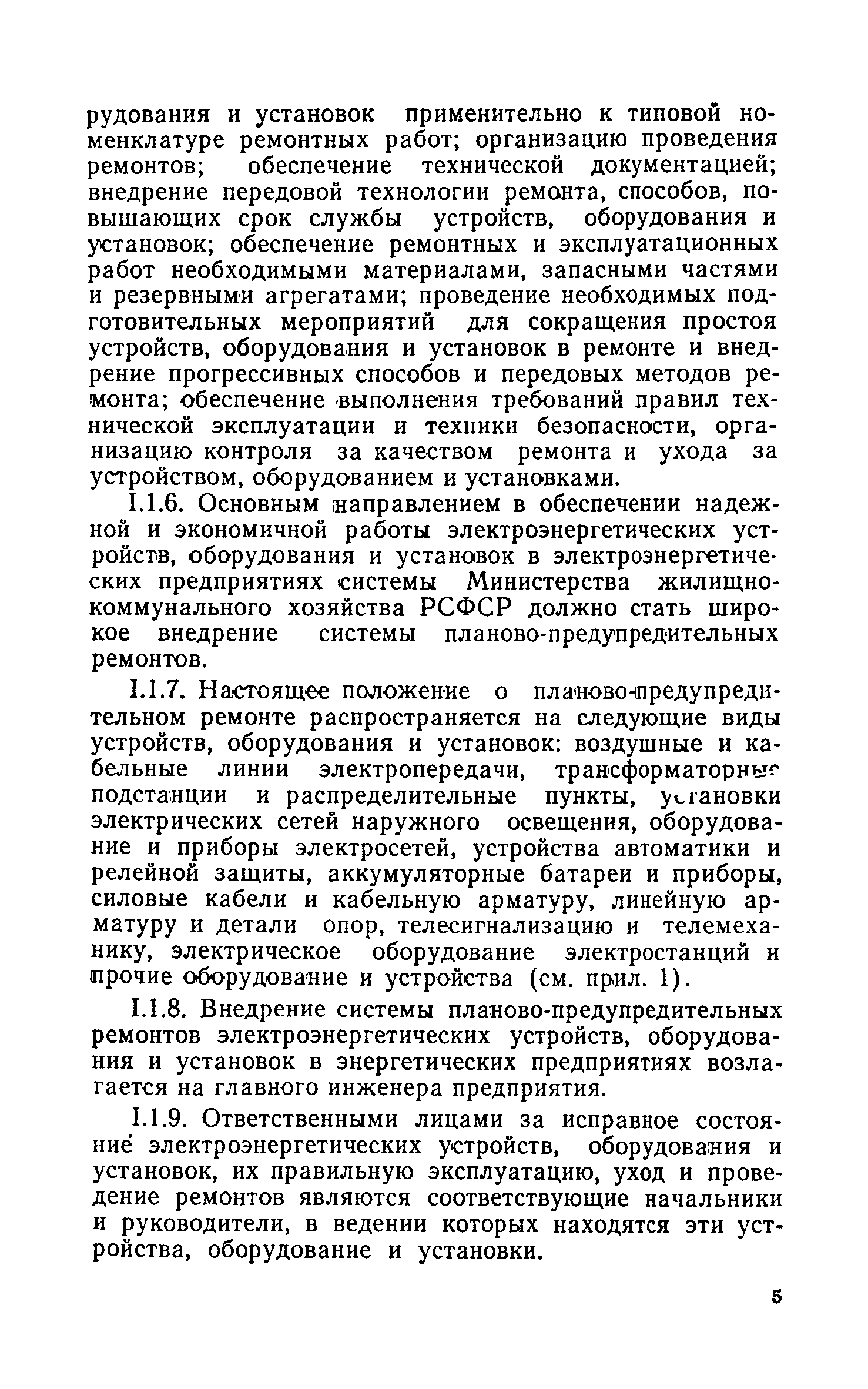 рудования и установок применительно к типовой номенклатуре ремонтных работ; организацию проведения ремонтов; обеспечение технической документацией; внедрение передовой технологии ремонта, способов, повышающих срок службы устройств, оборудования и установок; обеспечение ремонтных и эксплуатационных работ необходимыми материалами, запасными частями и резервными агрегатами; проведение необходимых подготовительных мероприятий для сокращения простоя устройств, оборудования и установок в ремонте и внедрение прогрессивных способов и передовых методов ремонта; обеспечение выполнения требований правил технической эксплуатации и техники безопасности, организацию контроля за качеством ремонта и ухода за устройством, оборудованием и установками.

I.1.6. Основным направлением в обеспечении надежной и экономичной работы электроэнергетических устройств, оборудования и установок в электроэнергетических предприятиях системы Министерства жилищно-коммунального хозяйства РСФСР должно стать широкое внедрение системы планово-предупредительных ремонтов.

I.1.7. Настоящее положение о планово-предупредительном ремонте распространяется на следующие виды устройств, оборудования и установок: воздушные и кабельные линии электропередачи, трансформаторные подстанции и распределительные пункты, установки электрических сетей наружного освещения, оборудование и приборы электросетей, устройства автоматики и релейной защиты, аккумуляторные батареи и приборы, силовые кабели и кабельную арматуру, линейную арматуру и детали опор, телесигнализацию и телемеханику, электрическое оборудование электростанций и прочие оборудование и устройства (см. прил. 1).

I.1.8. Внедрение системы планово-предупредительных ремонтов электроэнергетических устройств, оборудования и установок в энергетических предприятиях возлагается на главного инженера предприятия.

I.1.9. Ответственными лицами за исправное состояние электроэнергетических устройств, оборудования и установок, их правильную эксплуатацию, уход и проведение ремонтов являются соответствующие начальники и руководители, в ведении которых находятся эти устройства, оборудование и установки.

5